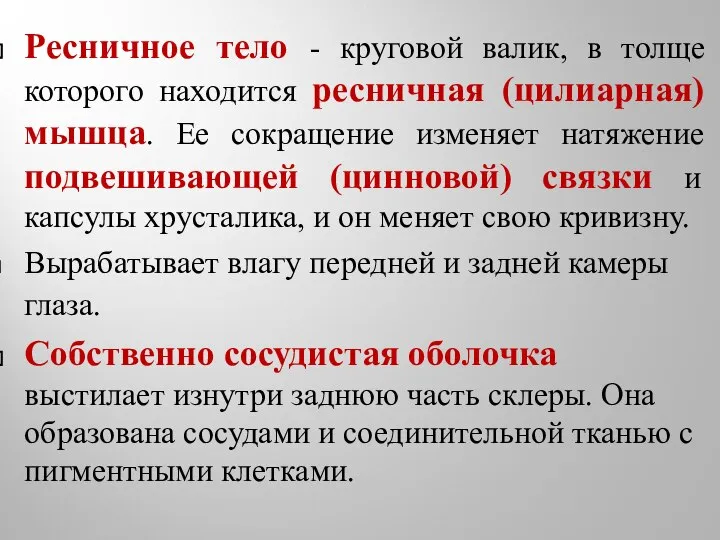 Ресничное тело - круговой валик, в толще которого находится ресничная (цилиарная) мышца. Ее сокращение изменяет натяжение подвешивающей (цинновой) связки и капсулы хрусталика, и он меняет свою кривизну.

Вырабатывает влагу передней и задней камеры глаза.

Собственно сосудистая оболочка выстилает изнутри заднюю часть склеры. Она образована сосудами и соединительной тканью с пигментными клетками.